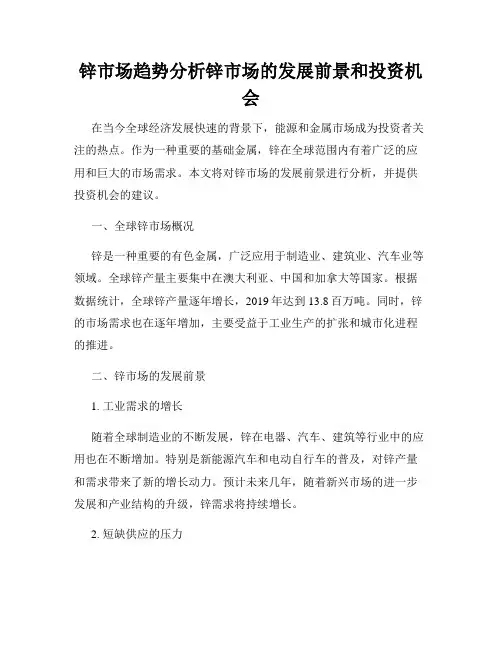 锌市场趋势分析锌市场的发展前景和投资机会

在当今全球经济发展快速的背景下，能源和金属市场成为投资者关注的热点。作为一种重要的基础金属，锌在全球范围内有着广泛的应用和巨大的市场需求。本文将对锌市场的发展前景进行分析，并提供投资机会的建议。

一、全球锌市场概况

锌是一种重要的有色金属，广泛应用于制造业、建筑业、汽车业等领域。全球锌产量主要集中在澳大利亚、中国和加拿大等国家。根据数据统计，全球锌产量逐年增长，2019 年达到 13.8 百万吨。同时，锌的市场需求也在逐年增加，主要受益于工业生产的扩张和城市化进程的推进。

二、锌市场的发展前景

1. 工业需求的增长

随着全球制造业的不断发展，锌在电器、汽车、建筑等行业中的应用也在不断增加。特别是新能源汽车和电动自行车的普及，对锌产量和需求带来了新的增长动力。预计未来几年，随着新兴市场的进一步发展和产业结构的升级，锌需求将持续增长。

2. 短缺供应的压力